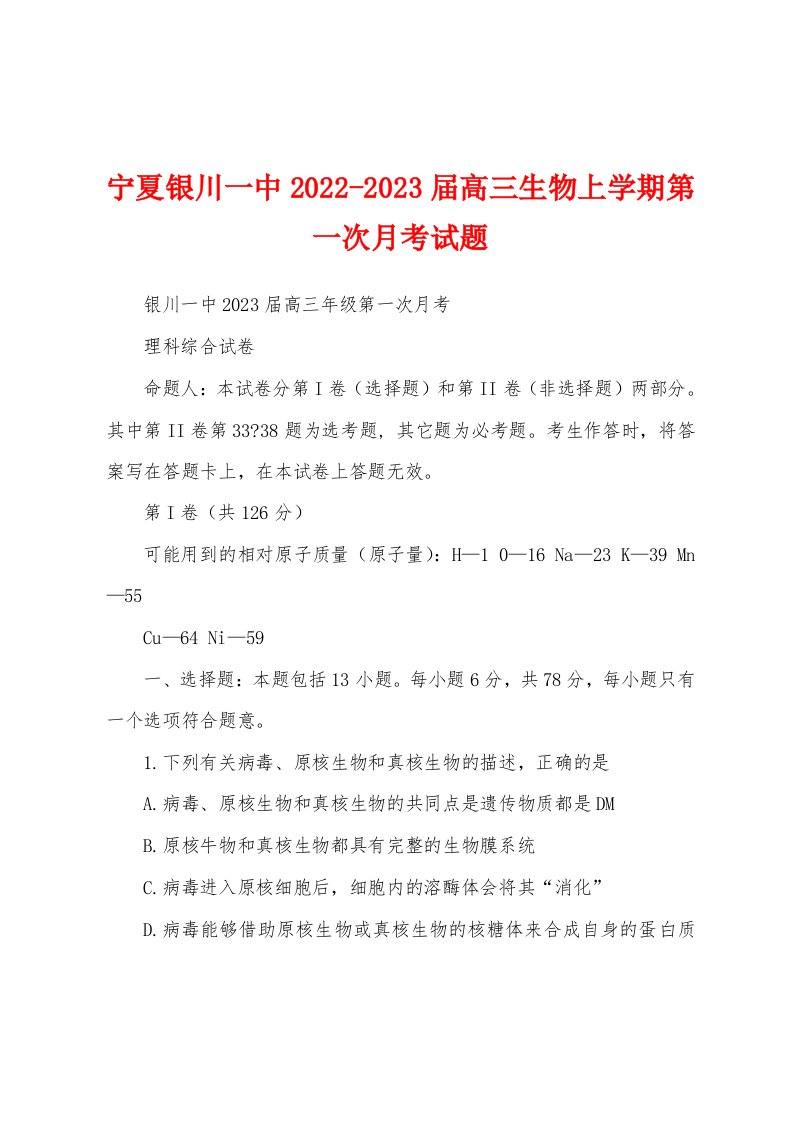 宁夏银川一中2022-2023届高三生物上学期第一次月考试题

银川一中2023届高三年级第一次月考

理科综合试卷

命题人：本试卷分第I卷（选择题）和第II卷（非选择题）两部分。其中第II卷第33?38题为选考题，其它题为必考题。考生作答时，将答案写在答题卡上，在本试卷上答题无效。

第I卷（共126分）

可能用到的相对原子质量（原子量）：H—1 O—16 Na—23 K—39 Mn—55

Cu—64 Ni—59

一、选择题：本题包括13小题。每小题6分，共78分，每小题只有一个选项符合题意。

1.下列有关病毒、原核生物和真核生物的描述，正确的是

A.病毒、原核生物和真核生物的共同点是遗传物质都是DM

B.原核牛物和真核生物都具有完整的生物膜系统

C.病毒进入原核细胞后，细胞内的溶酶体会将其“消化”

D.病毒能够借助原核生物或真核生物的核糖体来合成自身的蛋白质